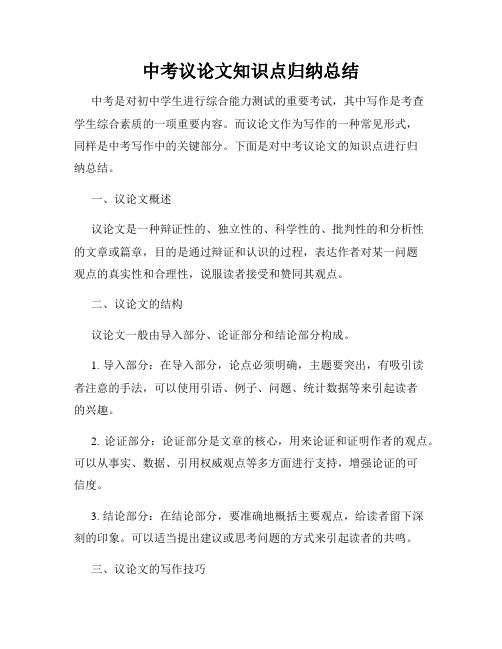 中考议论文知识点归纳总结

中考是对初中学生进行综合能力测试的重要考试，其中写作是考查学生综合素质的一项重要内容。而议论文作为写作的一种常见形式，同样是中考写作中的关键部分。下面是对中考议论文的知识点进行归纳总结。

一、议论文概述

议论文是一种辩证性的、独立性的、科学性的、批判性的和分析性的文章或篇章，目的是通过辩证和认识的过程，表达作者对某一问题观点的真实性和合理性，说服读者接受和赞同其观点。

二、议论文的结构

议论文一般由导入部分、论证部分和结论部分构成。

1. 导入部分：在导入部分，论点必须明确，主题要突出，有吸引读者注意的手法，可以使用引语、例子、问题、统计数据等来引起读者的兴趣。

2. 论证部分：论证部分是文章的核心，用来论证和证明作者的观点。可以从事实、数据、引用权威观点等多方面进行支持，增强论证的可信度。

3. 结论部分：在结论部分，要准确地概括主要观点，给读者留下深刻的印象。可以适当提出建议或思考问题的方式来引起读者的共鸣。

三、议论文的写作技巧